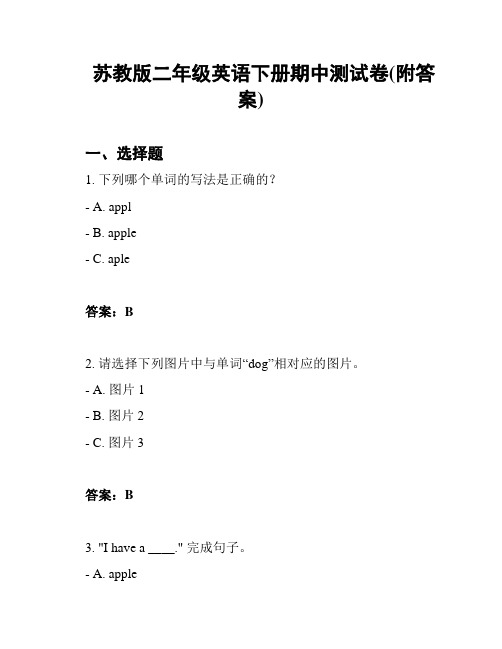 苏教版二年级英语下册期中测试卷(附答案)

一、选择题

1. 下列哪个单词的写法是正确的？

- A. appl

- B. apple

- C. aple

答案：B

2. 请选择下列图片中与单词“dog”相对应的图片。

- A. 图片 1

- B. 图片 2

- C. 图片 3

答案：B

3. "I have a ____." 完成句子。

- A. apple